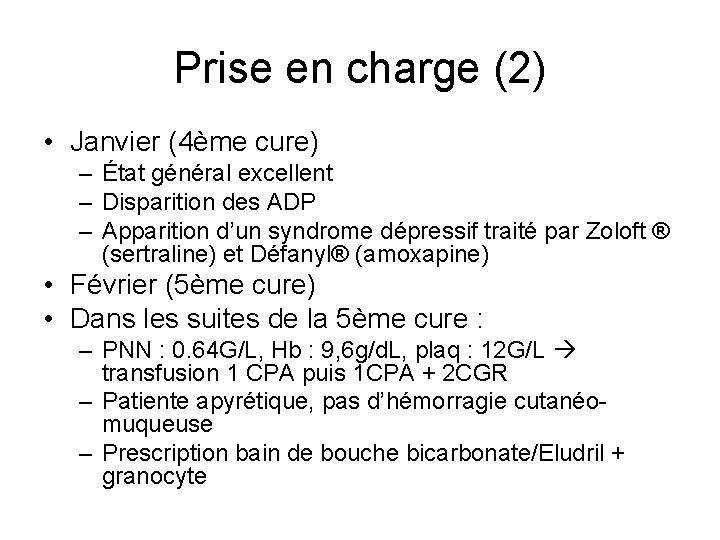 Prise en charge (2)

• Janvier (4ème cure)
  – État général excellent
  – Disparition des ADP
  – Apparition d'un syndrome dépressif traité par Zoloft ® (sertraline) et Défanyl® (amoxapine)
• Février (5ème cure)
• Dans les suites de la 5ème cure :
  – PNN : 0.64G/L, Hb : 9,6g/dL, plaq : 12G/L → transfusion 1 CPA puis 1CPA + 2CGR
  – Patiente apyrétique, pas d'hémorragie cutanéo-muqueuse
  – Prescription bain de bouche bicarbonate/Eludril + granocyte